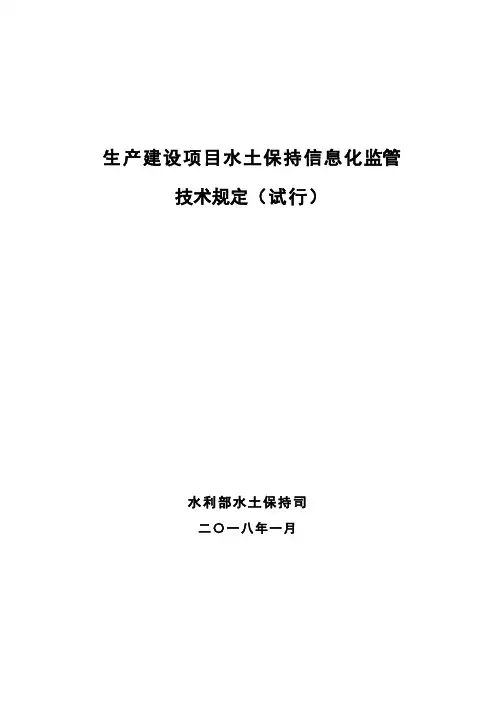 生产建设项目水土保持信息化监管

技术规定（试行）

水利部水土保持司

二〇一八年一月